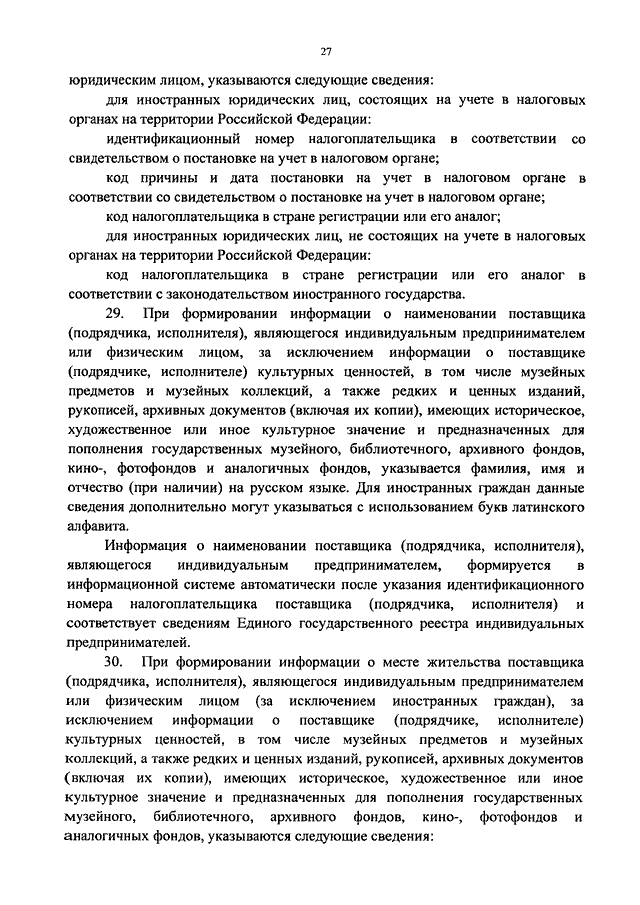 27

юридическим лицом, указываются следующие сведения:

для иностранных юридических лиц, состоящих на учете в налоговых органах на территории Российской Федерации:

идентификационный номер налогоплательщика в соответствии со свидетельством о постановке на учет в налоговом органе;

код причины и дата постановки на учет в налоговом органе в соответствии со свидетельством о постановке на учет в налоговом органе;

код налогоплательщика в стране регистрации или его аналог;

для иностранных юридических лиц, не состоящих на учете в налоговых органах на территории Российской Федерации:

код налогоплательщика в стране регистрации или его аналог в соответствии с законодательством иностранного государства.

29. При формировании информации о наименовании поставщика (подрядчика, исполнителя), являющегося индивидуальным предпринимателем или физическим лицом, за исключением информации о поставщике (подрядчике, исполнителе) культурных ценностей, в том числе музейных предметов и музейных коллекций, а также редких и ценных изданий, рукописей, архивных документов (включая их копии), имеющих историческое, художественное или иное культурное значение и предназначенных для пополнения государственных музейного, библиотечного, архивного фондов, кино-, фотофондов и аналогичных фондов, указывается фамилия, имя и отчество (при наличии) на русском языке. Для иностранных граждан данные сведения дополнительно могут указываться с использованием букв латинского алфавита.

Информация о наименовании поставщика (подрядчика, исполнителя), являющегося индивидуальным предпринимателем, формируется в информационной системе автоматически после указания идентификационного номера налогоплательщика поставщика (подрядчика, исполнителя) и соответствует сведениям Единого государственного реестра индивидуальных предпринимателей.

30. При формировании информации о месте жительства поставщика (подрядчика, исполнителя), являющегося индивидуальным предпринимателем или физическим лицом (за исключением иностранных граждан), за исключением информации о поставщике (подрядчике, исполнителе) культурных ценностей, в том числе музейных предметов и музейных коллекций, а также редких и ценных изданий, рукописей, архивных документов (включая их копии), имеющих историческое, художественное или иное культурное значение и предназначенных для пополнения государственных музейного, библиотечного, архивного фондов, кино-, фотофондов и аналогичных фондов, указываются следующие сведения: